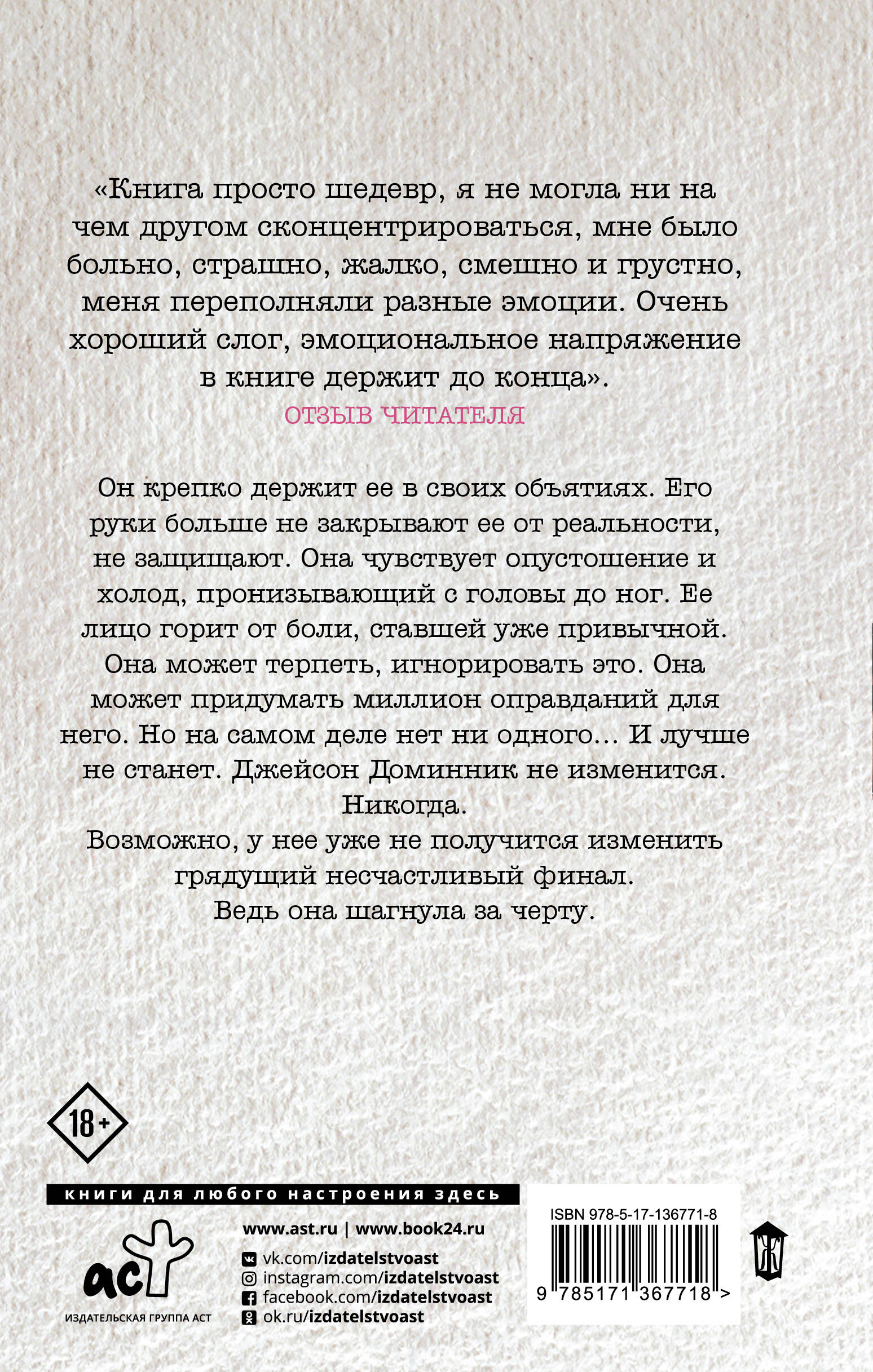 «Книга просто шедевр, я не могла ни на чем другом сконцентрироваться, мне было больно, страшно, жалко, смешно и грустно, меня переполняли разные эмоции. Очень хороший слог, эмоциональное напряжение в книге держит до конца».

ОТЗЫВ ЧИТАТЕЛЯ

Он крепко держит ее в своих объятиях. Его руки больше не закрывают ее от реальности, не защищают. Она чувствует опустошение и холод, пронизывающий с головы до ног. Ее лицо горит от боли, ставшей уже привычной. Она может терпеть, игнорировать это. Она может придумать миллион оправданий для него. Но на самом деле нет ни одного... И лучше не станет. Джейсон Доминник не изменится. Никогда.

Возможно, у нее уже не получится изменить грядущий несчастливый финал.

Ведь она шагнула за черту.

18+

книги для любого настроения здесь

аст

ИЗДАТЕЛЬСКАЯ ГРУППА АСТ

www.ast.ru | www.book24.ru

vk.com/izdatelstvoast

instagram.com/izdatelstvoast

facebook.com/izdatelstvoast

ok.ru/izdatelstvoast

ISBN 978-5-17-136771-8

9 785171 367718 >

Ж